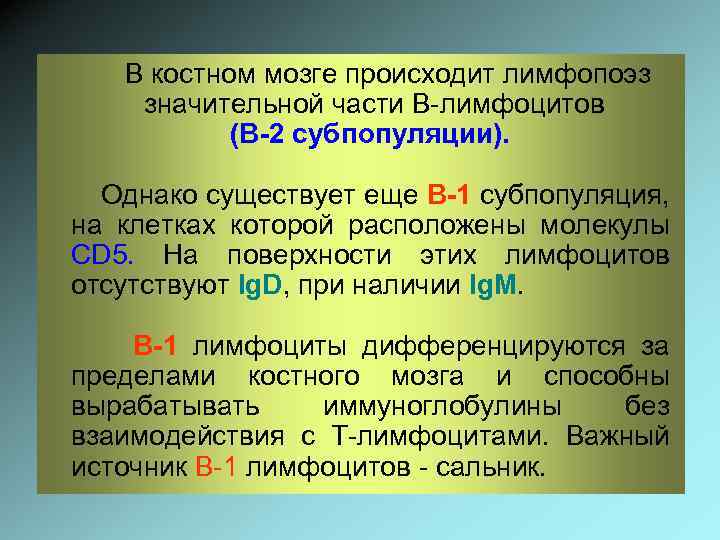 В костном мозге происходит лимфопоэз значительной части В-лимфоцитов (В-2 субпопуляции).

Однако существует еще В-1 субпопуляция, на клетках которой расположены молекулы CD5. На поверхности этих лимфоцитов отсутствуют IgD, при наличии IgM.

В-1 лимфоциты дифференцируются за пределами костного мозга и способны вырабатывать иммуноглобулины без взаимодействия с Т-лимфоцитами. Важный источник В-1 лимфоцитов - сальник.